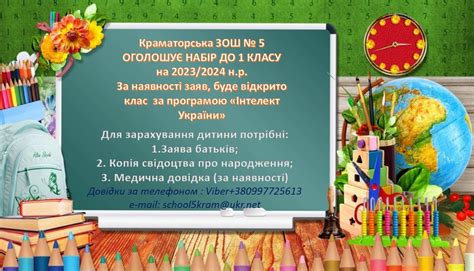 Краматорська ЗОШ № 5
ОГОЛОШУЄ НАБІР ДО 1 КЛАСУ
на 2023/2024 н.р.
За наявності заяв, буде відкрито клас за програмою «Інтелект України»

Для зарахування дитини потрібні:
1.Заява батьків;
2. Копія свідоцтва про народження;
3. Медична довідка (за наявності)
Довідки за телефоном : Viber+380997725613
e-mail: school5kram@ukr.net